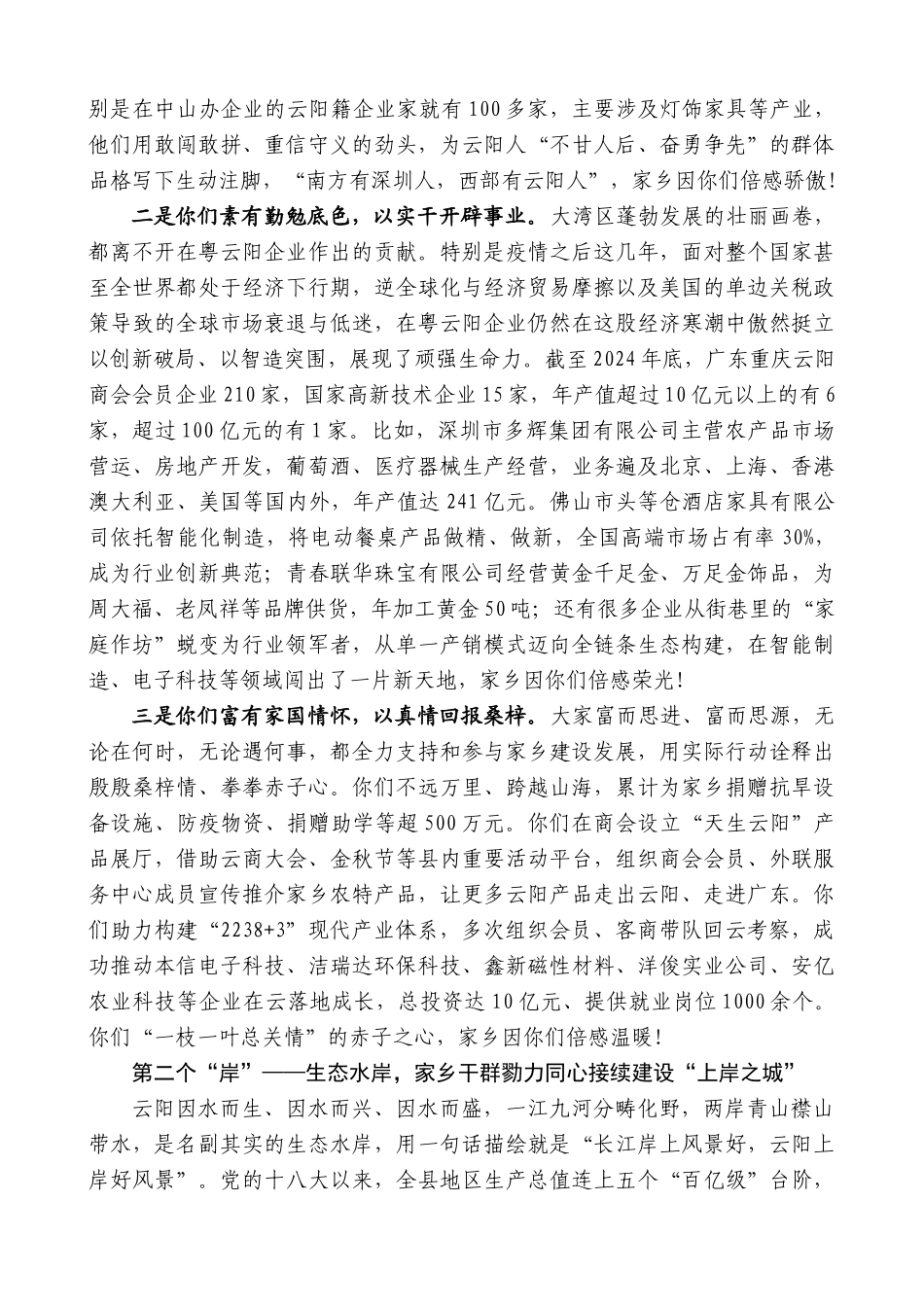 别是在中山办企业的云阳籍企业家就有100多家，主要涉及灯饰家具等产业，他们用敢闯敢拼、重信守义的劲头，为云阳人“不甘人后、奋勇争先”的群体品格写下生动注脚，“南方有深圳人，西部有云阳人”，家乡因你们倍感骄傲！

二是你们素有勤勉底色，以实干开辟事业。大湾区蓬勃发展的壮丽画卷，都离不开在粤云阳企业作出的贡献。特别是疫情之后这几年，面对整个国家甚至全世界都处于经济下行期，逆全球化与经济贸易摩擦以及美国的单边关税政策导致的全球市场衰退与低迷，在粤云阳企业仍然在这股经济寒潮中傲然挺立以创新破局、以智造突围，展现了顽强生命力。截至2024年底，广东重庆云阳商会会员企业210家，国家高新技术企业15家，年产值超过10亿元以上的有6家，超过100亿元的有1家。比如，深圳市多辉集团有限公司主营农产品市场营运、房地产开发，葡萄酒、医疗器械生产经营，业务遍及北京、上海、香港澳大利亚、美国等国内外，年产值达241亿元。佛山市头等仓酒店家具有限公司依托智能化制造，将电动餐桌产品做精、做新，全国高端市场占有率30%，成为行业创新典范；青春联华珠宝有限公司经营黄金千足金、万足金饰品，为周大福、老凤祥等品牌供货，年加工黄金50吨；还有很多企业从街巷里的“家庭作坊”蜕变为行业领军者，从单一产销模式迈向全链条生态构建，在智能制造、电子科技等领域闯出了一片新天地，家乡因你们倍感荣光！

三是你们富有家国情怀，以真情回报桑梓。大家富而思进、富而思源，无论在何时，无论遇何事，都全力支持和参与家乡建设发展，用实际行动诠释出殷殷桑梓情、拳拳赤子心。你们不远万里、跨越山海，累计为家乡捐赠抗旱设备设施、防疫物资、捐赠助学等超500万元。你们在商会设立“天生云阳”产品展厅，借助云商大会、金秋节等县内重要活动平台，组织商会会员、外联服务中心成员宣传推介家乡农特产品，让更多云阳产品走出云阳、走进广东。你们助力构建“2238+3”现代产业体系，多次组织会员、客商带队回云考察，成功推动本信电子科技、洁瑞达环保科技、鑫新磁性材料、洋俊实业公司、安亿农业科技等企业在云落地成长，总投资达10亿元、提供就业岗位1000余个。你们“一枝一叶总关情”的赤子之心，家乡因你们倍感温暖！

第二个“岸”——生态水岸，家乡干群勠力同心接续建设“上岸之城”

云阳因水而生、因水而兴、因水而盛，一江九河分畴化野，两岸青山襟山带水，是名副其实的生态水岸，用一句话描绘就是“长江岸上风景好，云阳上岸好风景”。党的十八大以来，全县地区生产总值连上五个“百亿级”台阶，